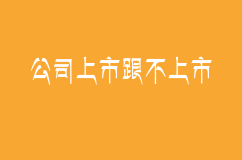 公司上市跟不上市